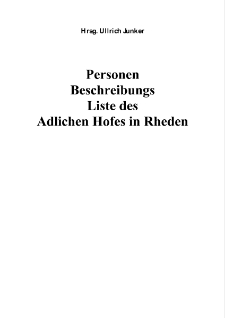 Hrsg. Ullrich Junker

Personen
Beschreibungs
Liste des
Adlichen Hofes in Rheden